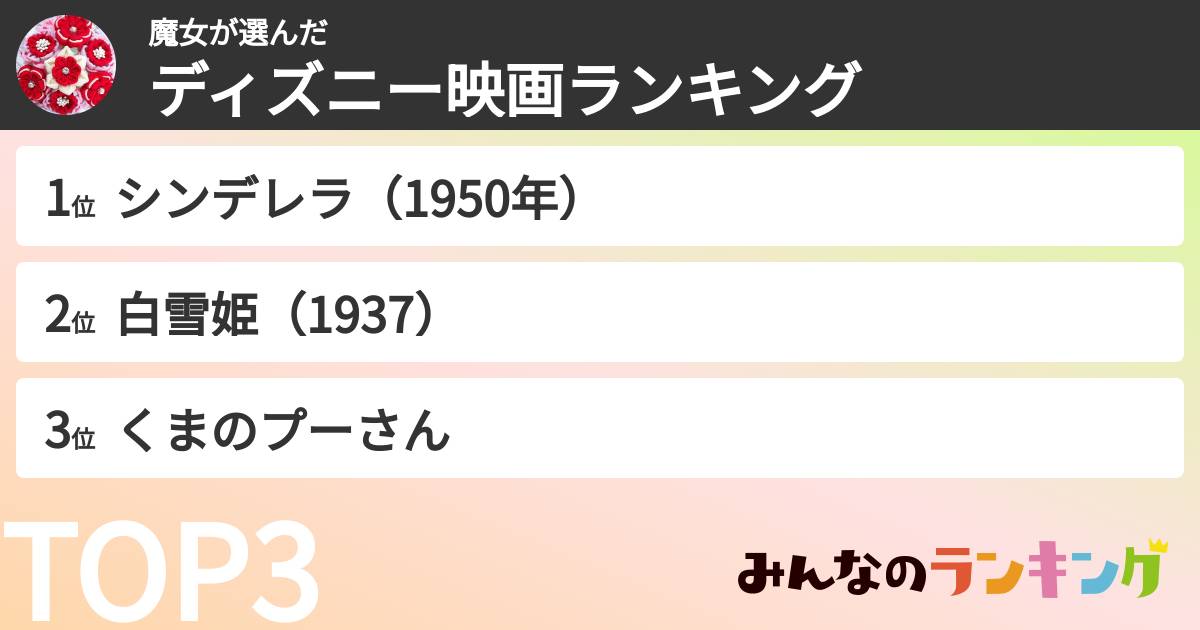 魔女が選んだ
ディズニー映画ランキング

1位 シンデレラ（1950年）

2位 白雪姫（1937）

3位 くまのプーさん

TOP3

みんなのランキング